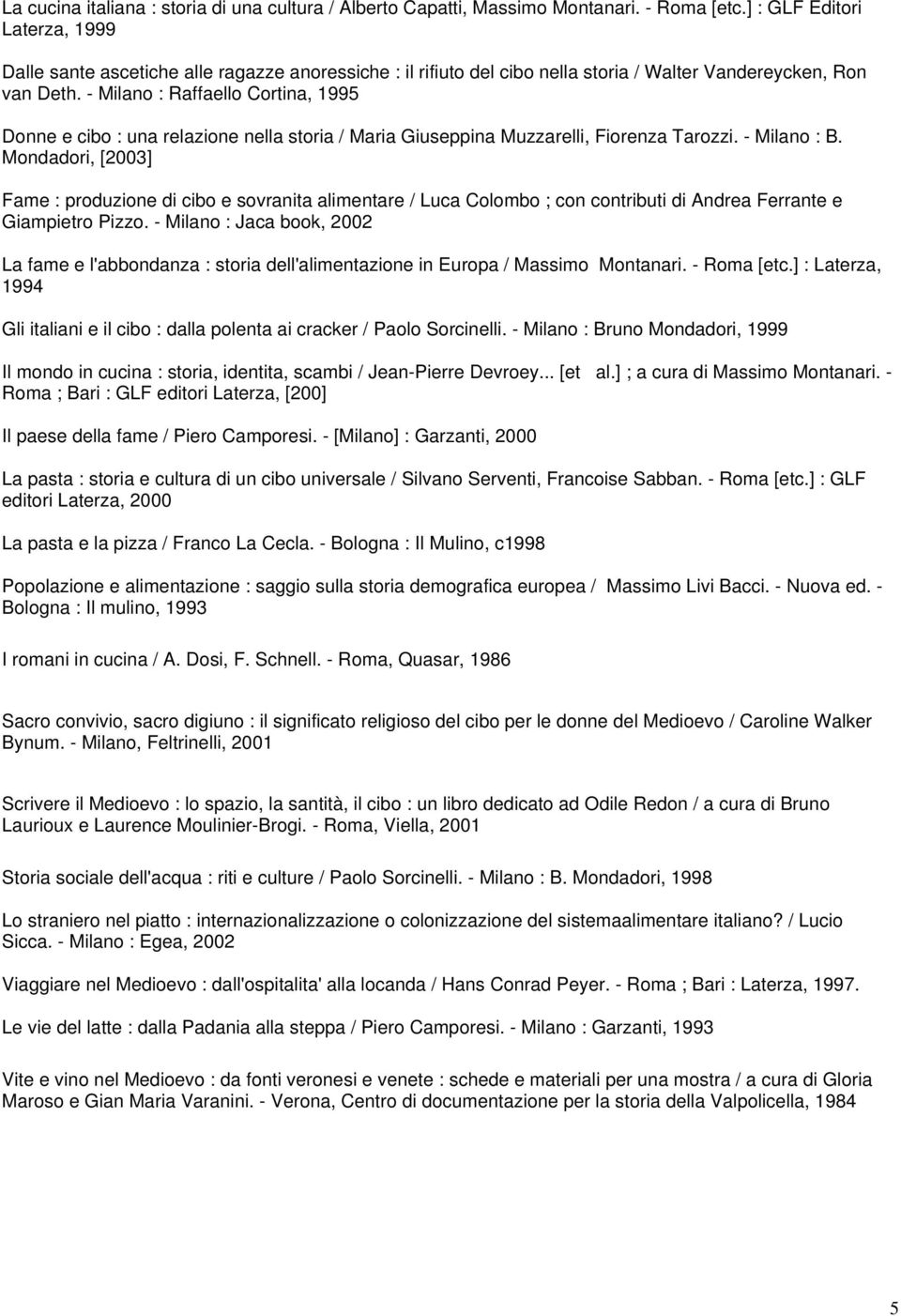 La cucina italiana : storia di una cultura / Alberto Capatti, Massimo Montanari. - Roma [etc.] : GLF Editori Laterza, 1999

Dalle sante ascetiche alle ragazze anoressiche : il rifiuto del cibo nella storia / Walter Vandereycken, Ron van Deth. - Milano : Raffaello Cortina, 1995

Donne e cibo : una relazione nella storia / Maria Giuseppina Muzzarelli, Fiorenza Tarozzi. - Milano : B. Mondadori, [2003]

Fame : produzione di cibo e sovranita alimentare / Luca Colombo ; con contributi di Andrea Ferrante e Giampietro Pizzo. - Milano : Jaca book, 2002

La fame e l'abbondanza : storia dell'alimentazione in Europa / Massimo Montanari. - Roma [etc.] : Laterza, 1994

Gli italiani e il cibo : dalla polenta ai cracker / Paolo Sorcinelli. - Milano : Bruno Mondadori, 1999

Il mondo in cucina : storia, identita, scambi / Jean-Pierre Devroey... [et al.] ; a cura di Massimo Montanari. - Roma ; Bari : GLF editori Laterza, [200]

Il paese della fame / Piero Camporesi. - [Milano] : Garzanti, 2000

La pasta : storia e cultura di un cibo universale / Silvano Serventi, Francoise Sabban. - Roma [etc.] : GLF editori Laterza, 2000

La pasta e la pizza / Franco La Cecla. - Bologna : Il Mulino, c1998

Popolazione e alimentazione : saggio sulla storia demografica europea / Massimo Livi Bacci. - Nuova ed. - Bologna : Il mulino, 1993

I romani in cucina / A. Dosi, F. Schnell. - Roma, Quasar, 1986

Sacro convivio, sacro digiuno : il significato religioso del cibo per le donne del Medioevo / Caroline Walker Bynum. - Milano, Feltrinelli, 2001

Scrivere il Medioevo : lo spazio, la santità, il cibo : un libro dedicato ad Odile Redon / a cura di Bruno Laurioux e Laurence Moulinier-Brogi. - Roma, Viella, 2001

Storia sociale dell'acqua : riti e culture / Paolo Sorcinelli. - Milano : B. Mondadori, 1998

Lo straniero nel piatto : internazionalizzazione o colonizzazione del sistemaalimentare italiano? / Lucio Sicca. - Milano : Egea, 2002

Viaggiare nel Medioevo : dall'ospitalita' alla locanda / Hans Conrad Peyer. - Roma ; Bari : Laterza, 1997.

Le vie del latte : dalla Padania alla steppa / Piero Camporesi. - Milano : Garzanti, 1993

Vite e vino nel Medioevo : da fonti veronesi e venete : schede e materiali per una mostra / a cura di Gloria Maroso e Gian Maria Varanini. - Verona, Centro di documentazione per la storia della Valpolicella, 1984

5